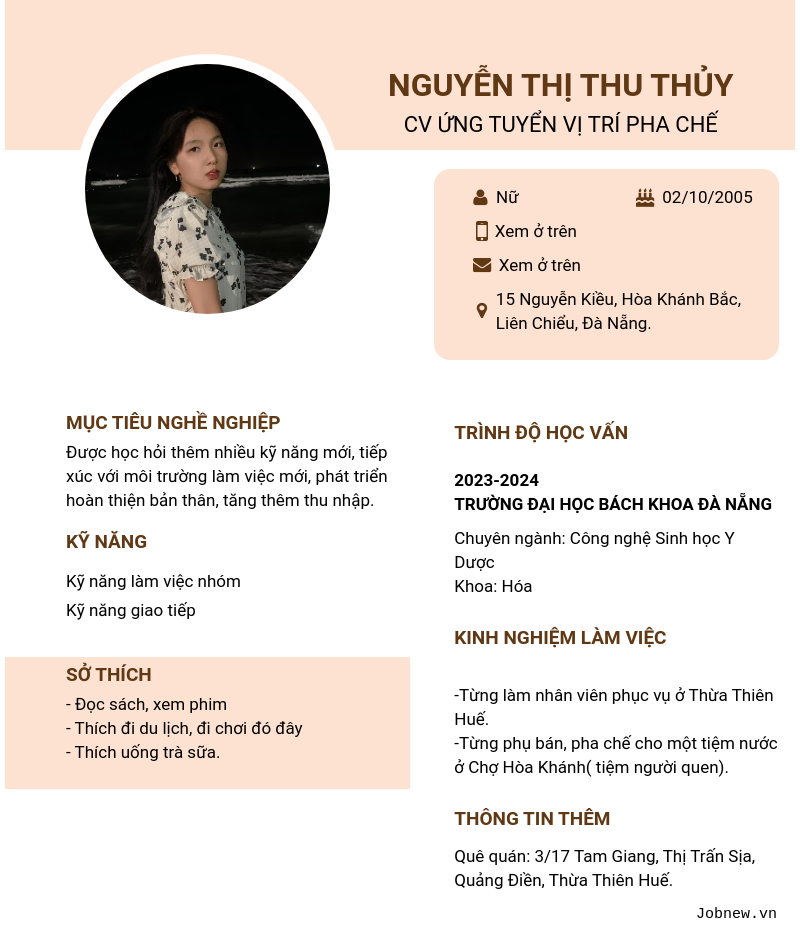 NGUYỄN THỊ THU THỦY
CV ỨNG TUYỂN VỊ TRÍ PHA CHẾ

Nữ
02/10/2005
Xem ở trên
Xem ở trên
15 Nguyễn Kiều, Hòa Khánh Bắc, Liên Chiểu, Đà Nẵng.

MỤC TIÊU NGHỀ NGHIỆP
Được học hỏi thêm nhiều kỹ năng mới, tiếp xúc với môi trường làm việc mới, phát triển hoàn thiện bản thân, tăng thêm thu nhập.

KỸ NĂNG
Kỹ năng làm việc nhóm
Kỹ năng giao tiếp

SỞ THÍCH
- Đọc sách, xem phim
- Thích đi du lịch, đi chơi đó đây
- Thích uống trà sữa.

TRÌNH ĐỘ HỌC VẤN
2023-2024
TRƯỜNG ĐẠI HỌC BÁCH KHOA ĐÀ NẴNG
Chuyên ngành: Công nghệ Sinh học Y Dược
Khoa: Hóa

KINH NGHIỆM LÀM VIỆC
-Từng làm nhân viên phục vụ ở Thừa Thiên Huế.
-Từng phụ bán, pha chế cho một tiệm nước ở Chợ Hòa Khánh( tiệm người quen).

THÔNG TIN THÊM
Quê quán: 3/17 Tam Giang, Thị Trấn Sịa, Quảng Điền, Thừa Thiên Huế.

Jobnew.vn